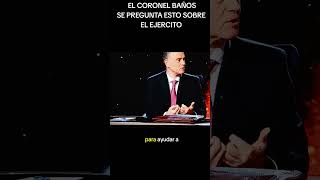 EL CORONEL BAÑOS SE PREGUNTA ESTO SOBRE EL EJERCITO

para ayudar a